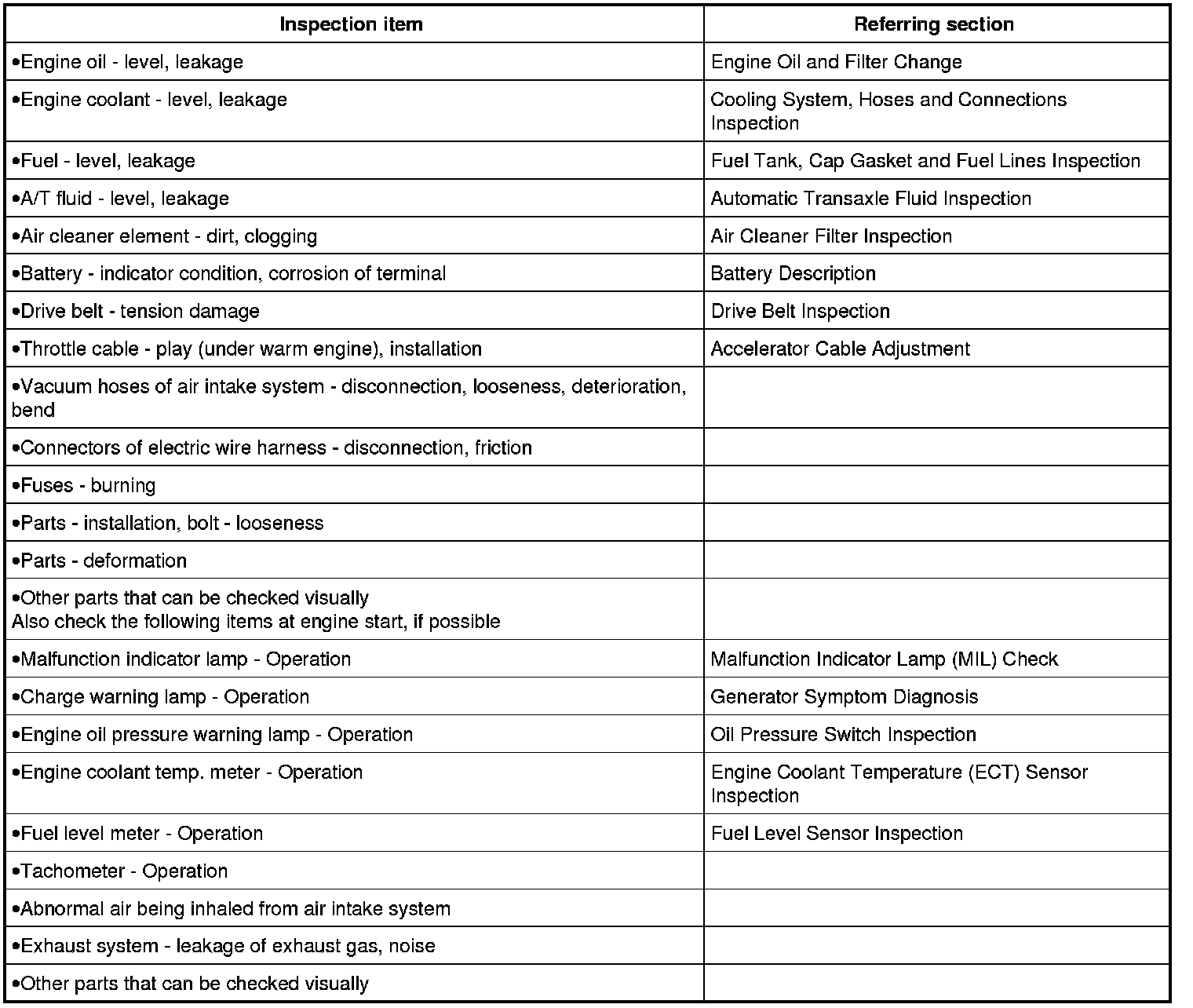 | Inspection item | Referring section |
|---|---|
| •Engine oil - level, leakage | Engine Oil and Filter Change |
| •Engine coolant - level, leakage | Cooling System, Hoses and Connections Inspection |
| •Fuel - level, leakage | Fuel Tank, Cap Gasket and Fuel Lines Inspection |
| •A/T fluid - level, leakage | Automatic Transaxle Fluid Inspection |
| •Air cleaner element - dirt, clogging | Air Cleaner Filter Inspection |
| •Battery - indicator condition, corrosion of terminal | Battery Description |
| •Drive belt - tension damage | Drive Belt Inspection |
| •Throttle cable - play (under warm engine), installation | Accelerator Cable Adjustment |
| •Vacuum hoses of air intake system - disconnection, looseness, deterioration, bend | |
| •Connectors of electric wire harness - disconnection, friction | |
| •Fuses - burning | |
| •Parts - installation, bolt - looseness | |
| •Parts - deformation | |
| •Other parts that can be checked visually Also check the following items at engine start, if possible | |
| •Malfunction indicator lamp - Operation | Malfunction Indicator Lamp (MIL) Check |
| •Charge warning lamp - Operation | Generator Symptom Diagnosis |
| •Engine oil pressure warning lamp - Operation | Oil Pressure Switch Inspection |
| •Engine coolant temp. meter - Operation | Engine Coolant Temperature (ECT) Sensor Inspection |
| •Fuel level meter - Operation | Fuel Level Sensor Inspection |
| •Tachometer - Operation | |
| •Abnormal air being inhaled from air intake system | |
| •Exhaust system - leakage of exhaust gas, noise | |
| •Other parts that can be checked visually | |